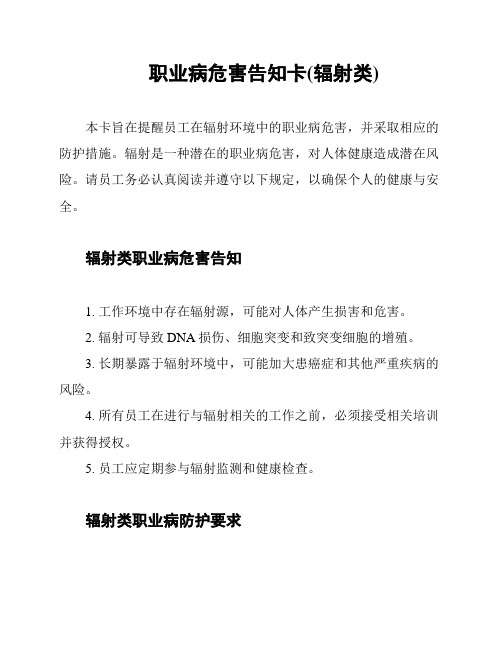 职业病危害告知卡(辐射类)

本卡旨在提醒员工在辐射环境中的职业病危害，并采取相应的防护措施。辐射是一种潜在的职业病危害，对人体健康造成潜在风险。请员工务必认真阅读并遵守以下规定，以确保个人的健康与安全。

辐射类职业病危害告知

1. 工作环境中存在辐射源，可能对人体产生损害和危害。

2. 辐射可导致 DNA 损伤、细胞突变和致突变细胞的增殖。

3. 长期暴露于辐射环境中，可能加大患癌症和其他严重疾病的风险。

4. 所有员工在进行与辐射相关的工作之前，必须接受相关培训并获得授权。

5. 员工应定期参与辐射监测和健康检查。

辐射类职业病防护要求